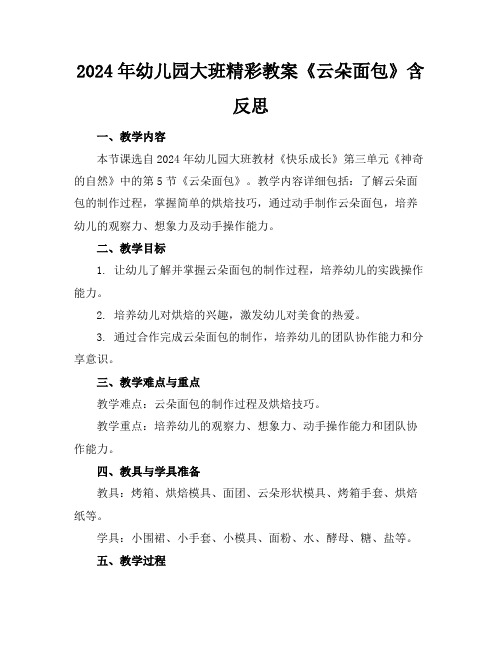 2024年幼儿园大班精彩教案《云朵面包》含反思

一、教学内容

本节课选自2024年幼儿园大班教材《快乐成长》第三单元《神奇的自然》中的第5节《云朵面包》。教学内容详细包括：了解云朵面包的制作过程，掌握简单的烘焙技巧，通过动手制作云朵面包，培养幼儿的观察力、想象力及动手操作能力。

二、教学目标

1. 让幼儿了解并掌握云朵面包的制作过程，培养幼儿的实践操作能力。

2. 培养幼儿对烘焙的兴趣，激发幼儿对美食的热爱。

3. 通过合作完成云朵面包的制作，培养幼儿的团队协作能力和分享意识。

三、教学难点与重点

教学难点：云朵面包的制作过程及烘焙技巧。

教学重点：培养幼儿的观察力、想象力、动手操作能力和团队协作能力。

四、教具与学具准备

教具：烤箱、烘焙模具、面团、云朵形状模具、烤箱手套、烘焙纸等。

学具：小围裙、小手套、小模具、面粉、水、酵母、糖、盐等。

五、教学过程